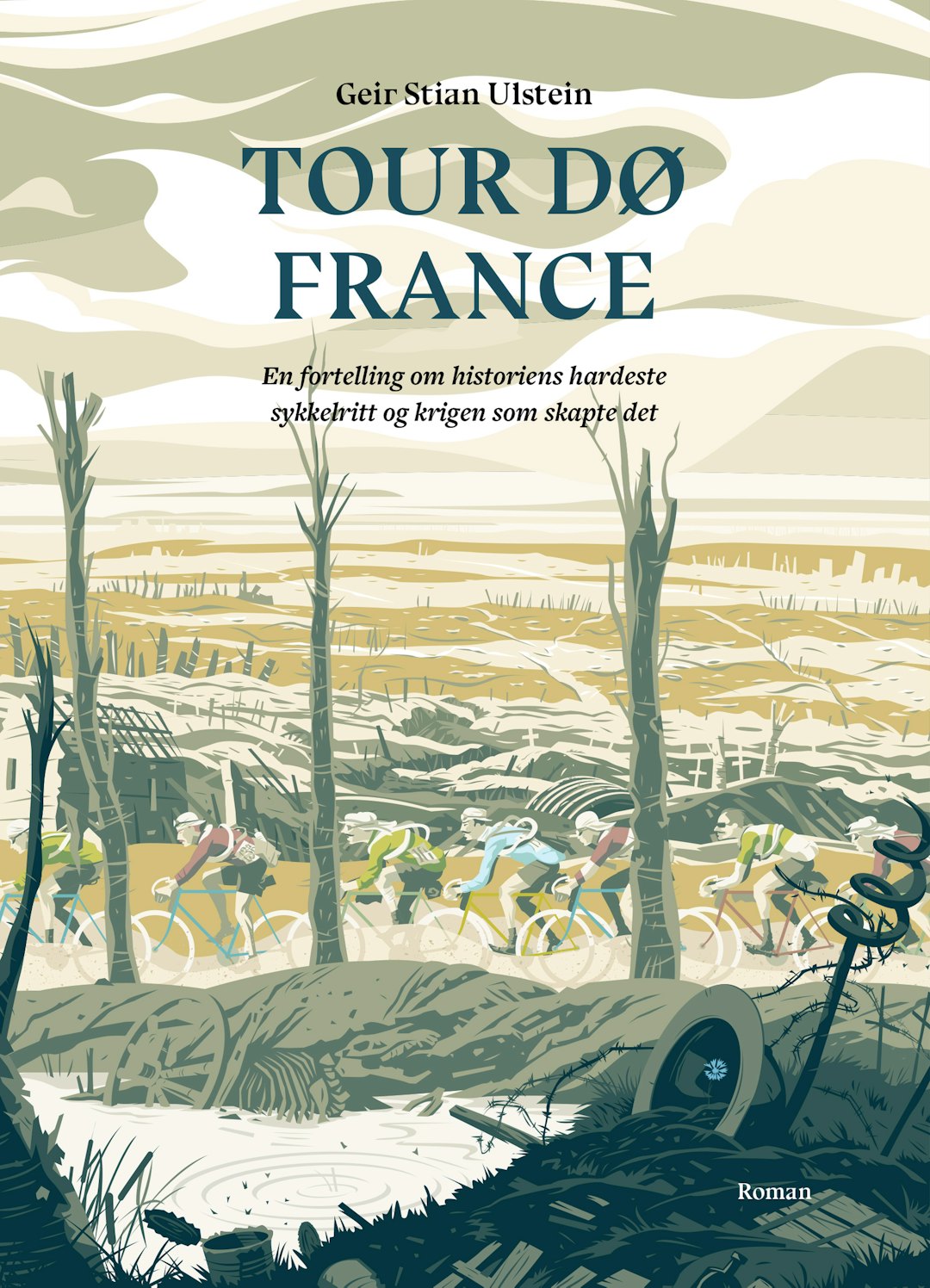 Geir Stian Ulstein

TOUR DØ FRANCE

En fortelling om historiens hardeste sykkelritt og krigen som skapte det

Roman